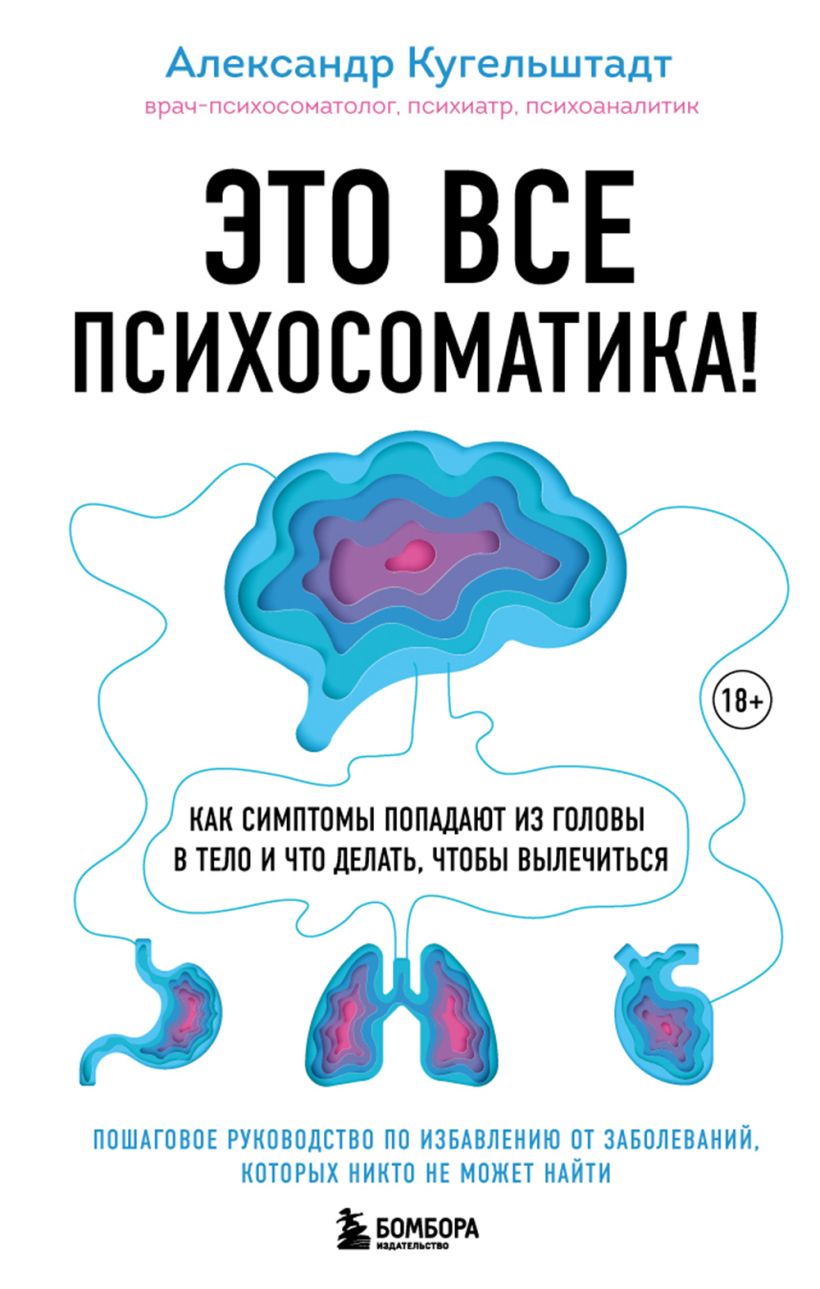 Александр Кугельштадт
врач-психосоматолог, психиатр, психоаналитик

ЭТО ВСЕ ПСИХОСОМАТИКА!

18+

КАК СИМПТОМЫ ПОПАДАЮТ ИЗ ГОЛОВЫ В ТЕЛО И ЧТО ДЕЛАТЬ, ЧТОБЫ ВЫЛЕЧИТЬСЯ

ПОШАГОВОЕ РУКОВОДСТВО ПО ИЗБАВЛЕНИЮ ОТ ЗАБОЛЕВАНИЙ, КОТОРЫХ НИКТО НЕ МОЖЕТ НАЙТИ

БОМБОРА
ИЗДАТЕЛЬСТВО